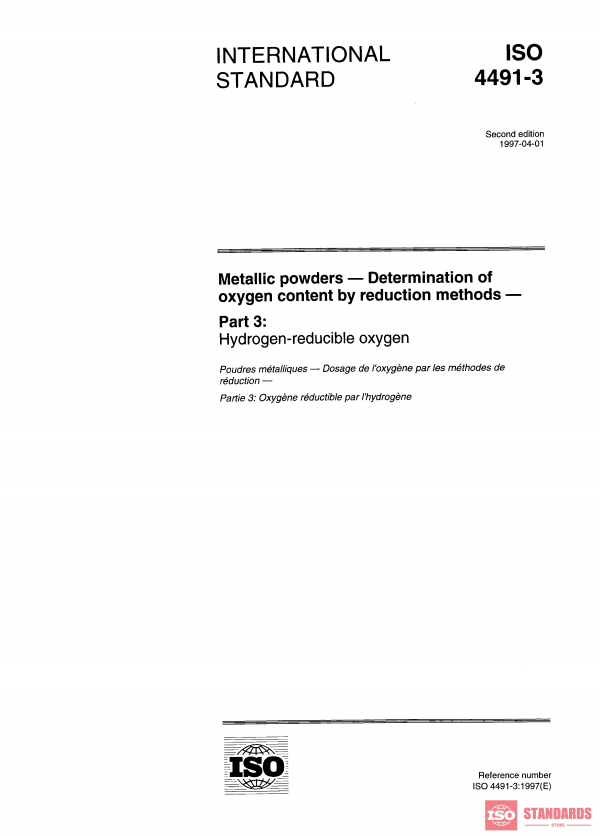 INTERNATIONAL STANDARD

ISO 4491-3

Second edition
1997-04-01

Metallic powders — Determination of oxygen content by reduction methods —

Part 3:
Hydrogen-reducible oxygen

Poudres métalliques — Dosage de l'oxygène par les méthodes de réduction —

Partie 3: Oxygène réductible par l'hydrogène

ISO

Reference number
ISO 4491-3:1997(E)

ISO STANDARDS
STORE